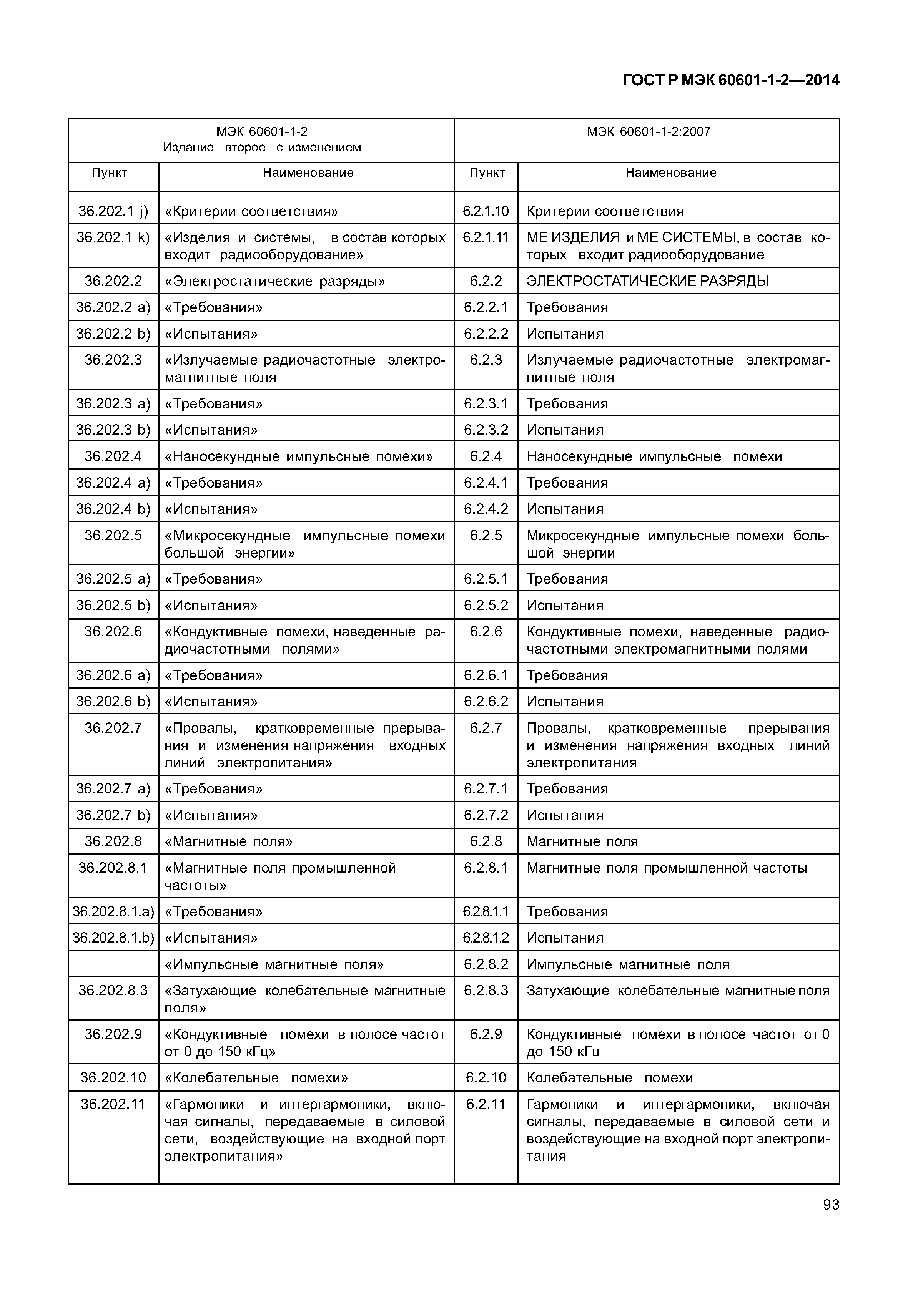 ГОСТ Р МЭК 60601-1-2—2014

| МЭК 60601-1-2 Издание второе с изменением | | МЭК 60601-1-2:2007 | |
|---|---|---|---|
| Пункт | Наименование | Пункт | Наименование |
| 36.202.1 j) | «Критерии соответствия» | 6.2.1.10 | Критерии соответствия |
| 36.202.1 k) | «Изделия и системы, в состав которых входит радиооборудование» | 6.2.1.11 | МЕ ИЗДЕЛИЯ и МЕ СИСТЕМЫ, в состав которых входит радиооборудование |
| 36.202.2 | «Электростатические разряды» | 6.2.2 | ЭЛЕКТРОСТАТИЧЕСКИЕ РАЗРЯДЫ |
| 36.202.2 a) | «Требования» | 6.2.2.1 | Требования |
| 36.202.2 b) | «Испытания» | 6.2.2.2 | Испытания |
| 36.202.3 | «Излучаемые радиочастотные электромагнитные поля | 6.2.3 | Излучаемые радиочастотные электромагнитные поля |
| 36.202.3 a) | «Требования» | 6.2.3.1 | Требования |
| 36.202.3 b) | «Испытания» | 6.2.3.2 | Испытания |
| 36.202.4 | «Наносекундные импульсные помехи» | 6.2.4 | Наносекундные импульсные помехи |
| 36.202.4 a) | «Требования» | 6.2.4.1 | Требования |
| 36.202.4 b) | «Испытания» | 6.2.4.2 | Испытания |
| 36.202.5 | «Микросекундные импульсные помехи большой энергии» | 6.2.5 | Микросекундные импульсные помехи большой энергии |
| 36.202.5 a) | «Требования» | 6.2.5.1 | Требования |
| 36.202.5 b) | «Испытания» | 6.2.5.2 | Испытания |
| 36.202.6 | «Кондуктивные помехи, наведенные радиочастотными полями» | 6.2.6 | Кондуктивные помехи, наведенные радиочастотными электромагнитными полями |
| 36.202.6 a) | «Требования» | 6.2.6.1 | Требования |
| 36.202.6 b) | «Испытания» | 6.2.6.2 | Испытания |
| 36.202.7 | «Провалы, кратковременные прерывания и изменения напряжения входных линий электропитания» | 6.2.7 | Провалы, кратковременные прерывания и изменения напряжения входных линий электропитания |
| 36.202.7 a) | «Требования» | 6.2.7.1 | Требования |
| 36.202.7 b) | «Испытания» | 6.2.7.2 | Испытания |
| 36.202.8 | «Магнитные поля» | 6.2.8 | Магнитные поля |
| 36.202.8.1 | «Магнитные поля промышленной частоты» | 6.2.8.1 | Магнитные поля промышленной частоты |
| 36.202.8.1.a) | «Требования» | 6.2.8.1.1 | Требования |
| 36.202.8.1.b) | «Испытания» | 6.2.8.1.2 | Испытания |
| | «Импульсные магнитные поля» | 6.2.8.2 | Импульсные магнитные поля |
| 36.202.8.3 | «Затухающие колебательные магнитные поля» | 6.2.8.3 | Затухающие колебательные магнитные поля |
| 36.202.9 | «Кондуктивные помехи в полосе частот от 0 до 150 кГц» | 6.2.9 | Кондуктивные помехи в полосе частот от 0 до 150 кГц |
| 36.202.10 | «Колебательные помехи» | 6.2.10 | Колебательные помехи |
| 36.202.11 | «Гармоники и интергармоники, включая сигналы, передаваемые в силовой сети, воздействующие на входной порт электропитания» | 6.2.11 | Гармоники и интергармоники, включая сигналы, передаваемые в силовой сети и воздействующие на входной порт электропитания |

93